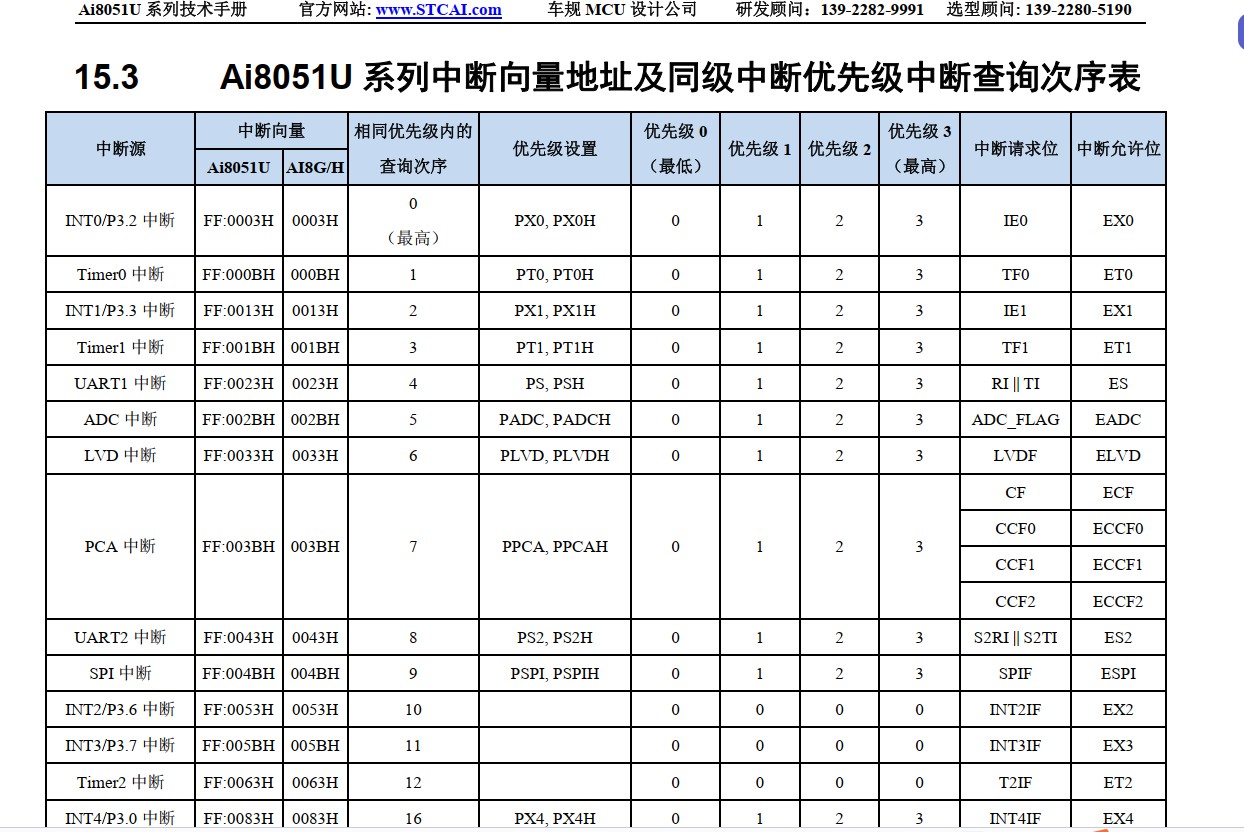 Ai8051U 系列技术手册　官方网站: www.STCAI.com　车规 MCU 设计公司　研发顾问: 139-2282-9991　选型顾问: 139-2280-5190

15.3　Ai8051U 系列中断向量地址及同级中断优先级中断查询次序表

| 中断源 | 中断向量 Ai8051U | 中断向量 AI8G/H | 相同优先级内的查询次序 | 优先级设置 | 优先级 0（最低） | 优先级 1 | 优先级 2 | 优先级 3（最高） | 中断请求位 | 中断允许位 |
|---|---|---|---|---|---|---|---|---|---|---|
| INT0/P3.2 中断 | FF:0003H | 0003H | 0（最高） | PX0, PX0H | 0 | 1 | 2 | 3 | IE0 | EX0 |
| Timer0 中断 | FF:000BH | 000BH | 1 | PT0, PT0H | 0 | 1 | 2 | 3 | TF0 | ET0 |
| INT1/P3.3 中断 | FF:0013H | 0013H | 2 | PX1, PX1H | 0 | 1 | 2 | 3 | IE1 | EX1 |
| Timer1 中断 | FF:001BH | 001BH | 3 | PT1, PT1H | 0 | 1 | 2 | 3 | TF1 | ET1 |
| UART1 中断 | FF:0023H | 0023H | 4 | PS, PSH | 0 | 1 | 2 | 3 | RI \|\| TI | ES |
| ADC 中断 | FF:002BH | 002BH | 5 | PADC, PADCH | 0 | 1 | 2 | 3 | ADC_FLAG | EADC |
| LVD 中断 | FF:0033H | 0033H | 6 | PLVD, PLVDH | 0 | 1 | 2 | 3 | LVDF | ELVD |
| PCA 中断 | FF:003BH | 003BH | 7 | PPCA, PPCAH | 0 | 1 | 2 | 3 | CF | ECF |
| | | | | | | | | | CCF0 | ECCF0 |
| | | | | | | | | | CCF1 | ECCF1 |
| | | | | | | | | | CCF2 | ECCF2 |
| UART2 中断 | FF:0043H | 0043H | 8 | PS2, PS2H | 0 | 1 | 2 | 3 | S2RI \|\| S2TI | ES2 |
| SPI 中断 | FF:004BH | 004BH | 9 | PSPI, PSPIH | 0 | 1 | 2 | 3 | SPIF | ESPI |
| INT2/P3.6 中断 | FF:0053H | 0053H | 10 | | 0 | 0 | 0 | 0 | INT2IF | EX2 |
| INT3/P3.7 中断 | FF:005BH | 005BH | 11 | | 0 | 0 | 0 | 0 | INT3IF | EX3 |
| Timer2 中断 | FF:0063H | 0063H | 12 | | 0 | 0 | 0 | 0 | T2IF | ET2 |
| INT4/P3.0 中断 | FF:0083H | 0083H | 16 | PX4, PX4H | 0 | 1 | 2 | 3 | INT4IF | EX4 |